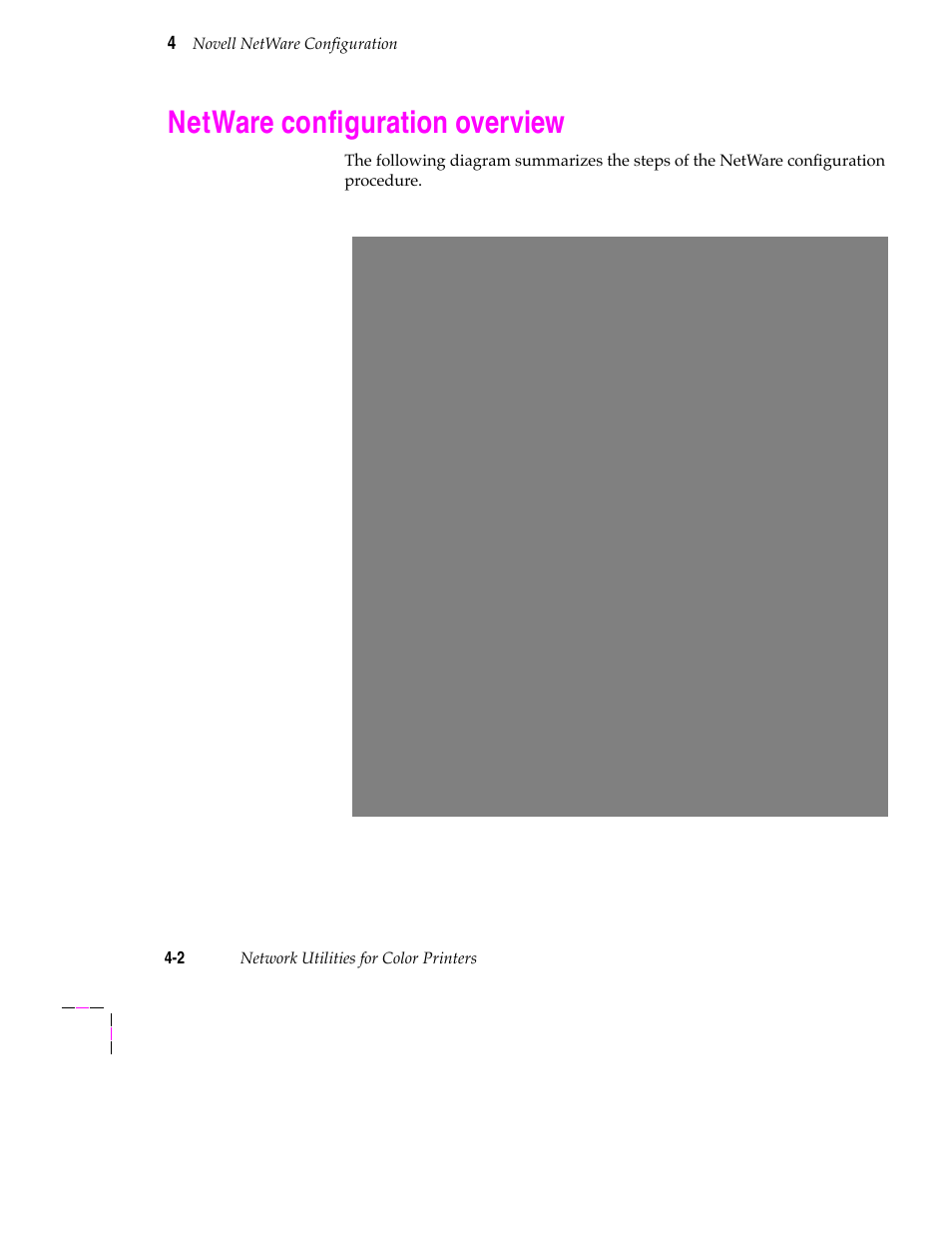 4 Novell NetWare Configuration

NetWare configuration overview

The following diagram summarizes the steps of the NetWare configuration procedure.

4-2 Network Utilities for Color Printers